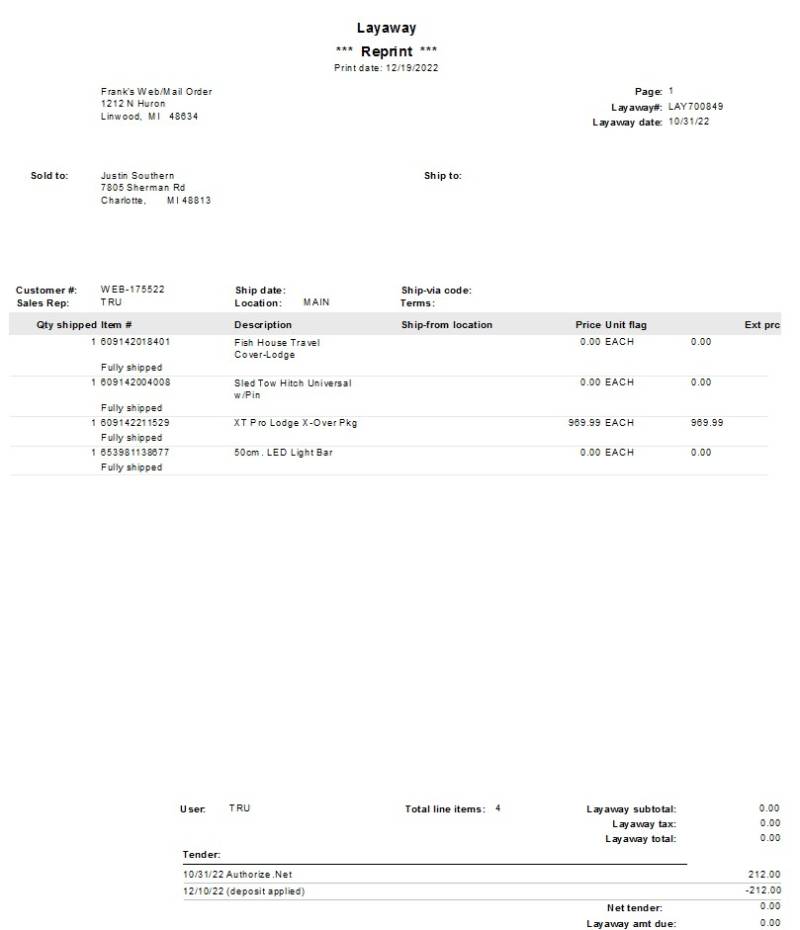 Layaway
*** Reprint ***
Print date: 12/19/2022

Frank's Web/Mail Order
1212 N Huron
Linwood, MI 48634

Page: 1
Layaway#: LAY700849
Layaway date: 10/31/22

Sold to: Justin Southern
7805 Sherman Rd
Charlotte, MI 48813

Ship to:

Customer #: WEB-175522
Sales Rep: TRU
Ship date:
Location: MAIN
Ship-via code:
Terms:

| Qty shipped | Item # | Description | Ship-from location | Price | Unit flag | Ext prc |
|---|---|---|---|---|---|---|
| 1 | 609142018401 Fully shipped | Fish House Travel Cover-Lodge | | 0.00 | EACH | 0.00 |
| 1 | 609142004008 Fully shipped | Sled Tow Hitch Universal w/Pin | | 0.00 | EACH | 0.00 |
| 1 | 609142211529 Fully shipped | XT Pro Lodge X-Over Pkg | | 969.99 | EACH | 969.99 |
| 1 | 653981138677 Fully shipped | 50cm. LED Light Bar | | 0.00 | EACH | 0.00 |

User: TRU
Total line items: 4
Layaway subtotal: 0.00
Layaway tax: 0.00
Layaway total: 0.00

Tender:
10/31/22 Authorize.Net 212.00
12/10/22 (deposit applied) -212.00
Net tender: 0.00
Layaway amt due: 0.00